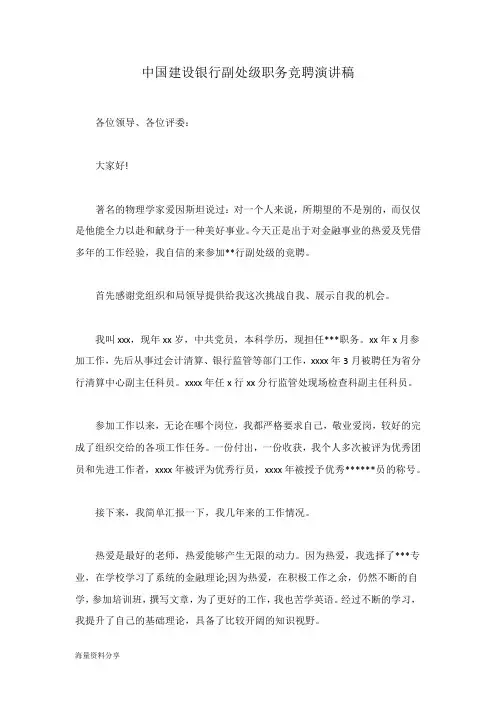 中国建设银行副处级职务竞聘演讲稿

各位领导、各位评委：

大家好!

著名的物理学家爱因斯坦说过：对一个人来说，所期望的不是别的，而仅仅是他能全力以赴和献身于一种美好事业。今天正是出于对金融事业的热爱及凭借多年的工作经验，我自信的来参加**行副处级的竞聘。

首先感谢党组织和局领导提供给我这次挑战自我、展示自我的机会。

我叫 xxx，现年 xx 岁，中共党员，本科学历，现担任***职务。xx 年 x 月参加工作，先后从事过会计清算、银行监管等部门工作，xxxx 年 3 月被聘任为省分行清算中心副主任科员。xxxx 年任 x 行 xx 分行监管处现场检查科副主任科员。

参加工作以来，无论在哪个岗位，我都严格要求自己，敬业爱岗，较好的完成了组织交给的各项工作任务。一份付出，一份收获，我个人多次被评为优秀团员和先进工作者，xxxx 年被评为优秀行员，xxxx 年被授予优秀******员的称号。

接下来，我简单汇报一下，我几年来的工作情况。

热爱是最好的老师，热爱能够产生无限的动力。因为热爱，我选择了***专业，在学校学习了系统的金融理论;因为热爱，在积极工作之余，仍然不断的自学，参加培训班，撰写文章，为了更好的工作，我也苦学英语。经过不断的学习，我提升了自己的基础理论，具备了比较开阔的知识视野。

海量资料分享